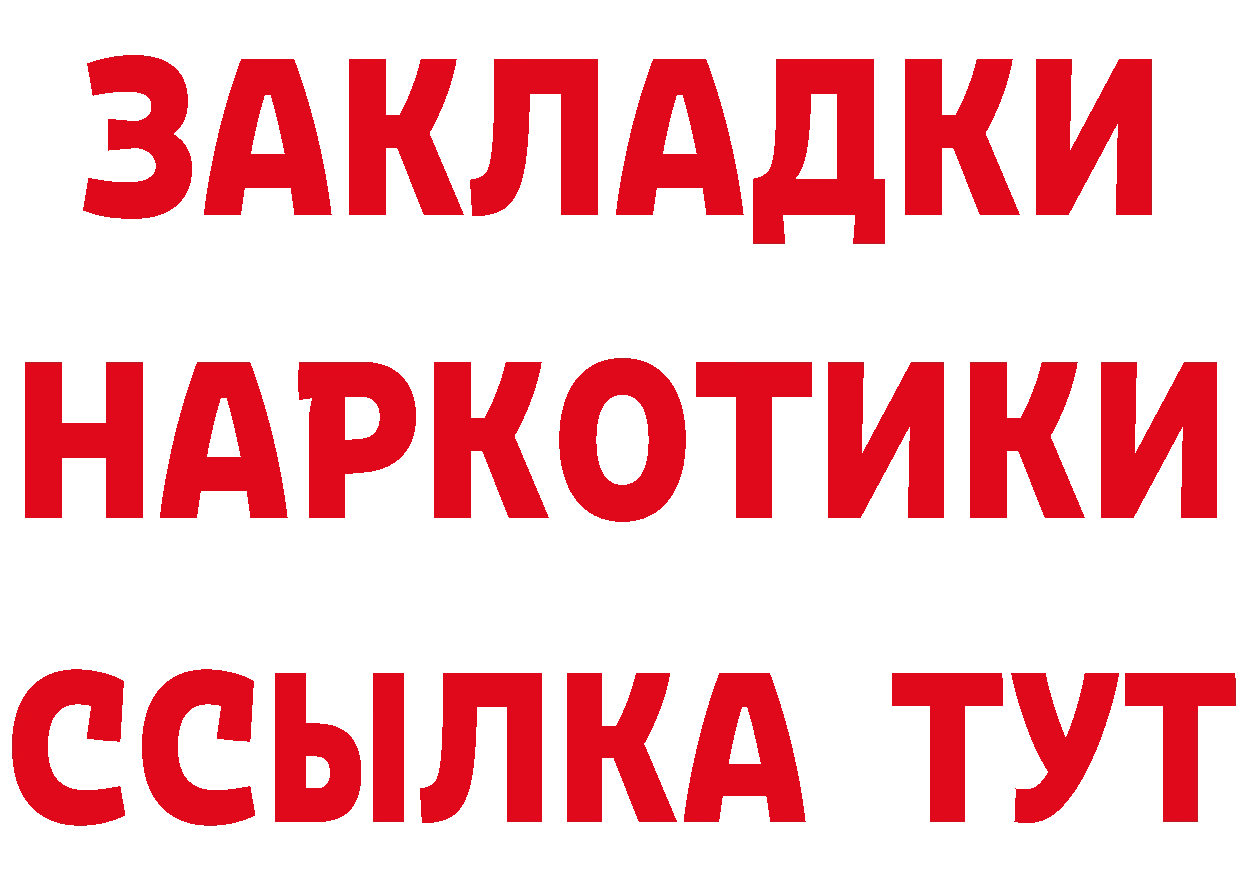 ЗАКЛАДКИ
НАРКОТИКИ
ССЫЛКА ТУТ